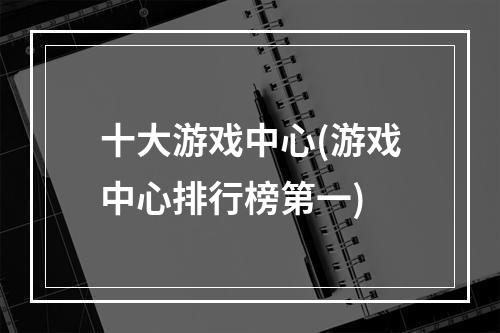 十大游戏中心(游戏中心排行榜第一)